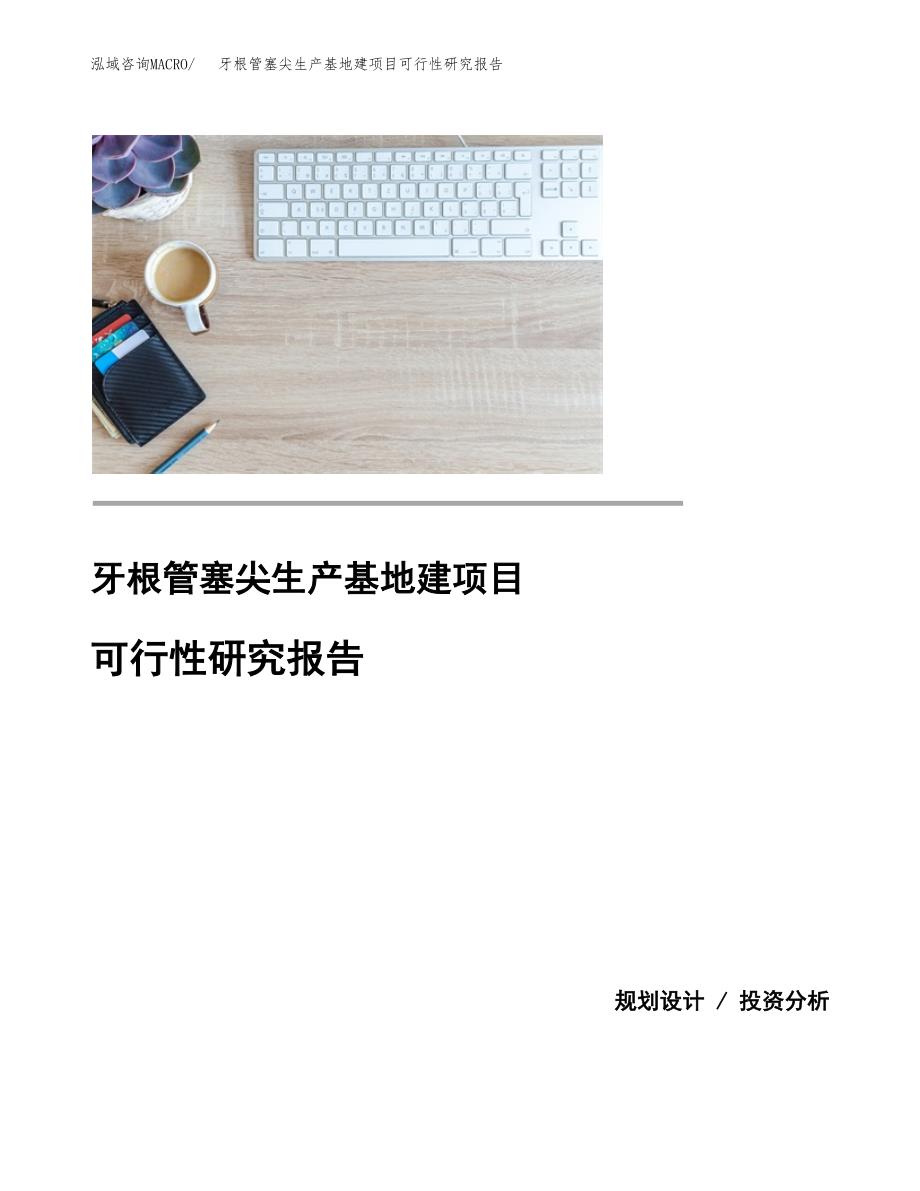 泓域咨询MACRO/　牙根管塞尖生产基地建项目可行性研究报告

牙根管塞尖生产基地建项目

可行性研究报告

规划设计 / 投资分析